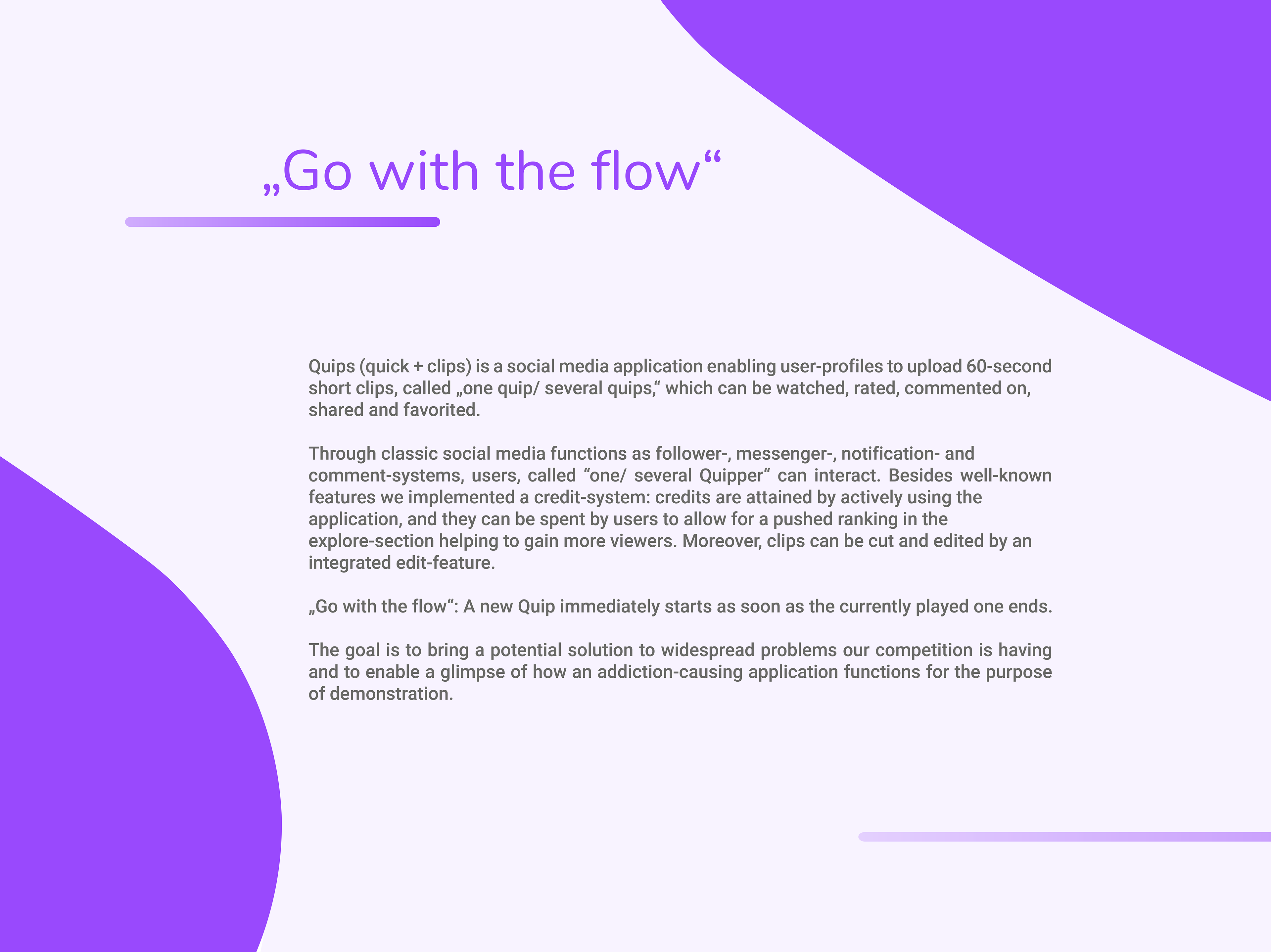 „Go with the flow“

Quips (quick + clips) is a social media application enabling user-profiles to upload 60-second short clips, called „one quip/ several quips,“ which can be watched, rated, commented on, shared and favorited.

Through classic social media functions as follower-, messenger-, notification- and comment-systems, users, called “one/ several Quipper“ can interact. Besides well-known features we implemented a credit-system: credits are attained by actively using the application, and they can be spent by users to allow for a pushed ranking in the explore-section helping to gain more viewers. Moreover, clips can be cut and edited by an integrated edit-feature.

„Go with the flow“: A new Quip immediately starts as soon as the currently played one ends.

The goal is to bring a potential solution to widespread problems our competition is having and to enable a glimpse of how an addiction-causing application functions for the purpose of demonstration.